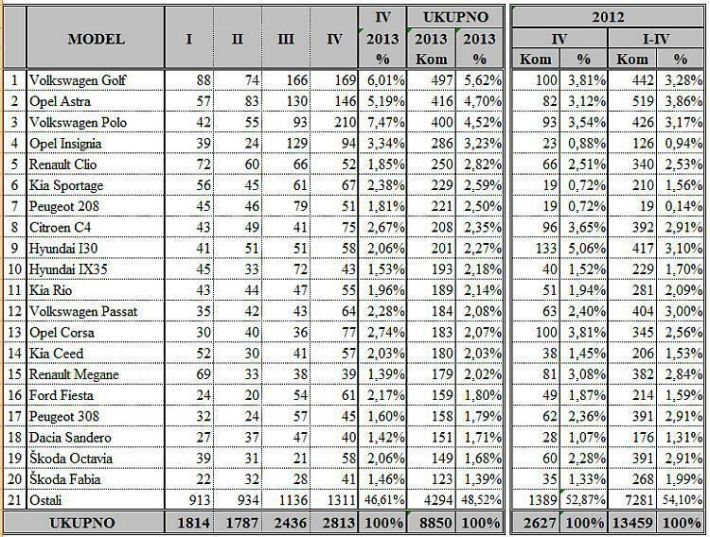 | | MODEL | I | II | III | IV | IV 2013 % | UKUPNO 2013 Kom | UKUPNO 2013 % | 2012 IV Kom | 2012 IV % | 2012 I-IV Kom | 2012 I-IV % |
|---|---|---|---|---|---|---|---|---|---|---|---|---|
| 1 | Volkswagen Golf | 88 | 74 | 166 | 169 | 6,01% | 497 | 5,62% | 100 | 3,81% | 442 | 3,28% |
| 2 | Opel Astra | 57 | 83 | 130 | 146 | 5,19% | 416 | 4,70% | 82 | 3,12% | 519 | 3,86% |
| 3 | Volkswagen Polo | 42 | 55 | 93 | 210 | 7,47% | 400 | 4,52% | 93 | 3,54% | 426 | 3,17% |
| 4 | Opel Insignia | 39 | 24 | 129 | 94 | 3,34% | 286 | 3,23% | 23 | 0,88% | 126 | 0,94% |
| 5 | Renault Clio | 72 | 60 | 66 | 52 | 1,85% | 250 | 2,82% | 66 | 2,51% | 340 | 2,53% |
| 6 | Kia Sportage | 56 | 45 | 61 | 67 | 2,38% | 229 | 2,59% | 19 | 0,72% | 210 | 1,56% |
| 7 | Peugeot 208 | 45 | 46 | 79 | 51 | 1,81% | 221 | 2,50% | 19 | 0,72% | 19 | 0,14% |
| 8 | Citroen C4 | 43 | 49 | 41 | 75 | 2,67% | 208 | 2,35% | 96 | 3,65% | 392 | 2,91% |
| 9 | Hyundai I30 | 41 | 51 | 51 | 58 | 2,06% | 201 | 2,27% | 133 | 5,06% | 417 | 3,10% |
| 10 | Hyundai IX35 | 45 | 33 | 72 | 43 | 1,53% | 193 | 2,18% | 40 | 1,52% | 229 | 1,70% |
| 11 | Kia Rio | 43 | 44 | 47 | 55 | 1,96% | 189 | 2,14% | 51 | 1,94% | 281 | 2,09% |
| 12 | Volkswagen Passat | 35 | 42 | 43 | 64 | 2,28% | 184 | 2,08% | 63 | 2,40% | 404 | 3,00% |
| 13 | Opel Corsa | 30 | 40 | 36 | 77 | 2,74% | 183 | 2,07% | 100 | 3,81% | 345 | 2,56% |
| 14 | Kia Ceed | 52 | 30 | 41 | 57 | 2,03% | 180 | 2,03% | 38 | 1,45% | 206 | 1,53% |
| 15 | Renault Megane | 69 | 33 | 38 | 39 | 1,39% | 179 | 2,02% | 81 | 3,08% | 382 | 2,84% |
| 16 | Ford Fiesta | 24 | 20 | 54 | 61 | 2,17% | 159 | 1,80% | 49 | 1,87% | 214 | 1,59% |
| 17 | Peugeot 308 | 32 | 24 | 57 | 45 | 1,60% | 158 | 1,79% | 62 | 2,36% | 391 | 2,91% |
| 18 | Dacia Sandero | 27 | 37 | 47 | 40 | 1,42% | 151 | 1,71% | 28 | 1,07% | 176 | 1,31% |
| 19 | Škoda Octavia | 39 | 31 | 21 | 58 | 2,06% | 149 | 1,68% | 60 | 2,28% | 391 | 2,91% |
| 20 | Škoda Fabia | 22 | 32 | 28 | 41 | 1,46% | 123 | 1,39% | 35 | 1,33% | 268 | 1,99% |
| 21 | Ostali | 913 | 934 | 1136 | 1311 | 46,61% | 4294 | 48,52% | 1389 | 52,87% | 7281 | 54,10% |
| | UKUPNO | 1814 | 1787 | 2436 | 2813 | 100% | 8850 | 100% | 2627 | 100% | 13459 | 100% |